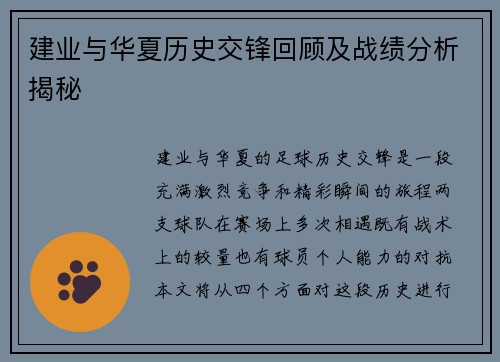 建业与华夏历史交锋回顾及战绩分析揭秘

建业与华夏的足球历史交锋是一段充满激烈竞争和精彩瞬间的旅程两支球队在赛场上多次相遇既有战术上的较量也有球员个人能力的对抗本文将从四个方面对这段历史进行